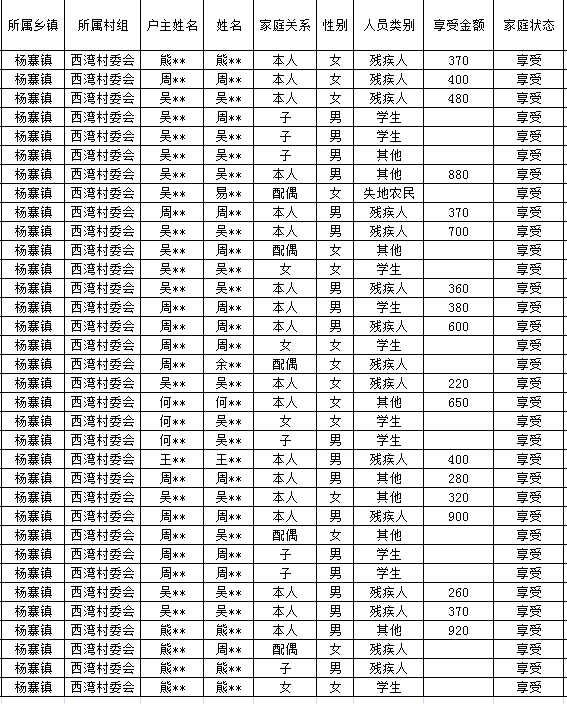 | 所属乡镇 | 所属村组 | 户主姓名 | 姓名 | 家庭关系 | 性别 | 人员类别 | 享受金额 | 家庭状态 |
|---|---|---|---|---|---|---|---|---|
| 杨寨镇 | 西湾村委会 | 熊** | 熊** | 本人 | 女 | 残疾人 | 370 | 享受 |
| 杨寨镇 | 西湾村委会 | 周** | 周** | 本人 | 女 | 残疾人 | 400 | 享受 |
| 杨寨镇 | 西湾村委会 | 吴** | 吴** | 本人 | 女 | 残疾人 | 480 | 享受 |
| 杨寨镇 | 西湾村委会 | 吴** | 周** | 子 | 男 | 学生 |  | 享受 |
| 杨寨镇 | 西湾村委会 | 吴** | 吴** | 子 | 男 | 学生 |  | 享受 |
| 杨寨镇 | 西湾村委会 | 吴** | 吴** | 子 | 男 | 其他 |  | 享受 |
| 杨寨镇 | 西湾村委会 | 吴** | 吴** | 本人 | 男 | 其他 | 880 | 享受 |
| 杨寨镇 | 西湾村委会 | 吴** | 易** | 配偶 | 女 | 失地农民 |  | 享受 |
| 杨寨镇 | 西湾村委会 | 周** | 周** | 本人 | 男 | 残疾人 | 370 | 享受 |
| 杨寨镇 | 西湾村委会 | 吴** | 吴** | 本人 | 男 | 残疾人 | 700 | 享受 |
| 杨寨镇 | 西湾村委会 | 吴** | 周** | 配偶 | 女 | 其他 |  | 享受 |
| 杨寨镇 | 西湾村委会 | 吴** | 吴** | 女 | 女 | 学生 |  | 享受 |
| 杨寨镇 | 西湾村委会 | 吴** | 吴** | 本人 | 男 | 残疾人 | 360 | 享受 |
| 杨寨镇 | 西湾村委会 | 周** | 周** | 本人 | 男 | 学生 | 380 | 享受 |
| 杨寨镇 | 西湾村委会 | 周** | 周** | 本人 | 男 | 残疾人 | 600 | 享受 |
| 杨寨镇 | 西湾村委会 | 周** | 周** | 女 | 女 | 学生 |  | 享受 |
| 杨寨镇 | 西湾村委会 | 周** | 余** | 配偶 | 女 | 残疾人 |  | 享受 |
| 杨寨镇 | 西湾村委会 | 吴** | 吴** | 本人 | 女 | 残疾人 | 220 | 享受 |
| 杨寨镇 | 西湾村委会 | 何** | 何** | 本人 | 女 | 其他 | 650 | 享受 |
| 杨寨镇 | 西湾村委会 | 何** | 吴** | 女 | 女 | 学生 |  | 享受 |
| 杨寨镇 | 西湾村委会 | 何** | 吴** | 子 | 男 | 学生 |  | 享受 |
| 杨寨镇 | 西湾村委会 | 王** | 王** | 本人 | 男 | 残疾人 | 400 | 享受 |
| 杨寨镇 | 西湾村委会 | 周** | 周** | 本人 | 男 | 其他 | 280 | 享受 |
| 杨寨镇 | 西湾村委会 | 吴** | 吴** | 本人 | 女 | 其他 | 320 | 享受 |
| 杨寨镇 | 西湾村委会 | 周** | 周** | 本人 | 男 | 残疾人 | 900 | 享受 |
| 杨寨镇 | 西湾村委会 | 周** | 吴** | 配偶 | 女 | 其他 |  | 享受 |
| 杨寨镇 | 西湾村委会 | 周** | 周** | 子 | 男 | 学生 |  | 享受 |
| 杨寨镇 | 西湾村委会 | 周** | 周** | 子 | 男 | 学生 |  | 享受 |
| 杨寨镇 | 西湾村委会 | 吴** | 吴** | 本人 | 男 | 残疾人 | 260 | 享受 |
| 杨寨镇 | 西湾村委会 | 吴** | 吴** | 本人 | 男 | 残疾人 | 370 | 享受 |
| 杨寨镇 | 西湾村委会 | 熊** | 熊** | 本人 | 男 | 其他 | 920 | 享受 |
| 杨寨镇 | 西湾村委会 | 熊** | 周** | 配偶 | 女 | 残疾人 |  | 享受 |
| 杨寨镇 | 西湾村委会 | 熊** | 熊** | 子 | 男 | 残疾人 |  | 享受 |
| 杨寨镇 | 西湾村委会 | 熊** | 熊** | 女 | 女 | 学生 |  | 享受 |